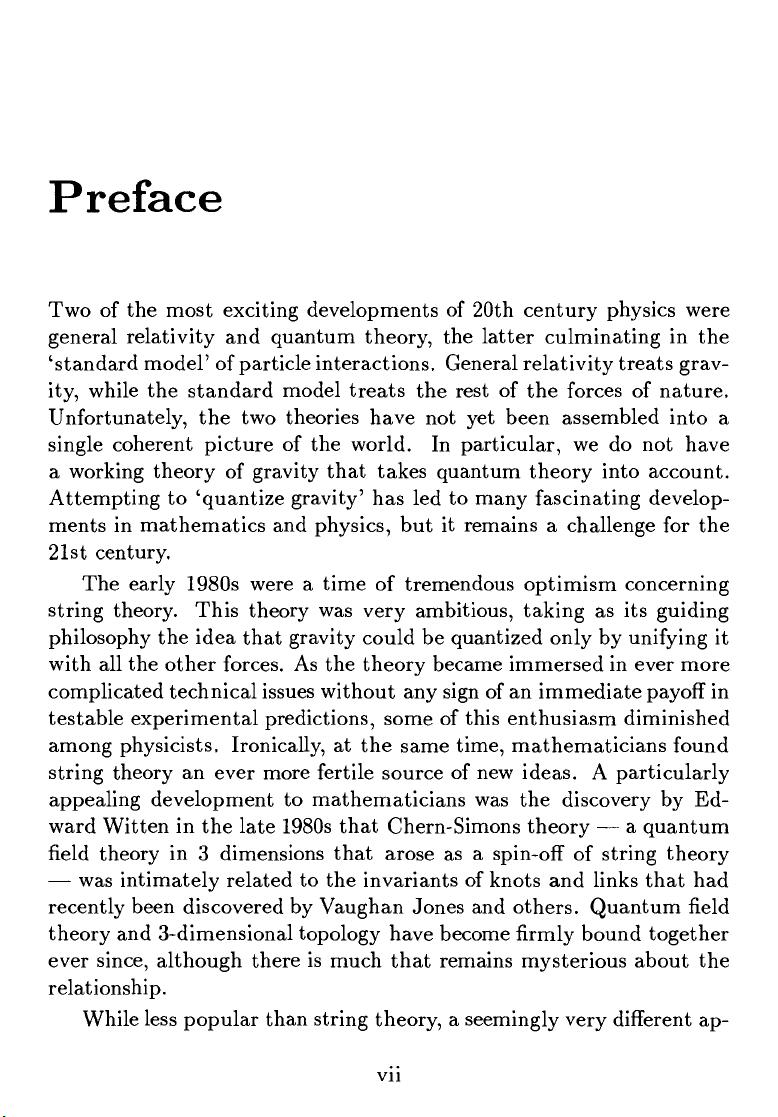 Preface

Two of the most exciting developments of 20th century physics were general relativity and quantum theory, the latter culminating in the 'standard model' of particle interactions. General relativity treats gravity, while the standard model treats the rest of the forces of nature. Unfortunately, the two theories have not yet been assembled into a single coherent picture of the world. In particular, we do not have a working theory of gravity that takes quantum theory into account. Attempting to 'quantize gravity' has led to many fascinating developments in mathematics and physics, but it remains a challenge for the 21st century.

The early 1980s were a time of tremendous optimism concerning string theory. This theory was very ambitious, taking as its guiding philosophy the idea that gravity could be quantized only by unifying it with all the other forces. As the theory became immersed in ever more complicated technical issues without any sign of an immediate payoff in testable experimental predictions, some of this enthusiasm diminished among physicists. Ironically, at the same time, mathematicians found string theory an ever more fertile source of new ideas. A particularly appealing development to mathematicians was the discovery by Edward Witten in the late 1980s that Chern-Simons theory — a quantum field theory in 3 dimensions that arose as a spin-off of string theory — was intimately related to the invariants of knots and links that had recently been discovered by Vaughan Jones and others. Quantum field theory and 3-dimensional topology have become firmly bound together ever since, although there is much that remains mysterious about the relationship.

While less popular than string theory, a seemingly very different ap-

vii